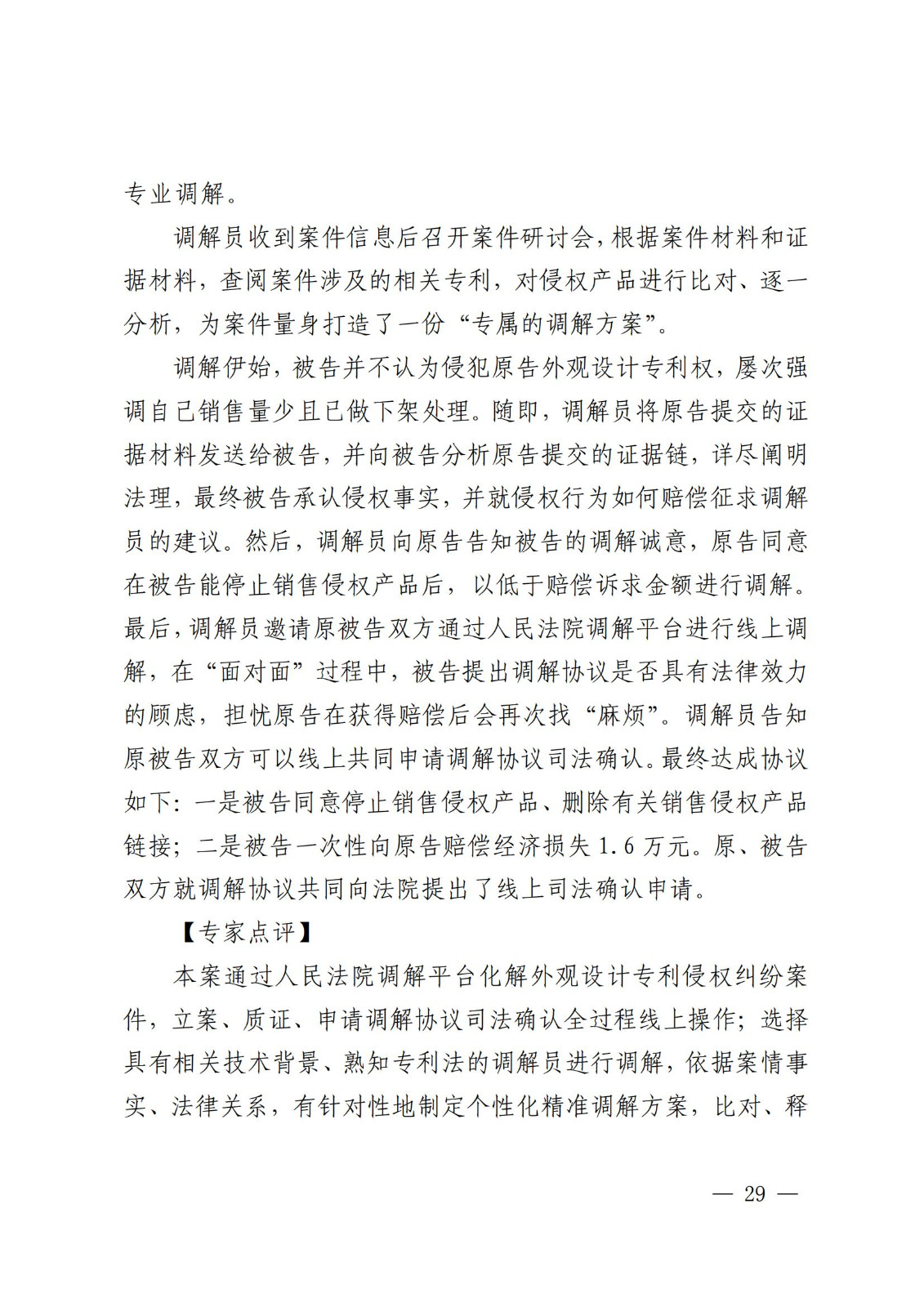 专业调解。

调解员收到案件信息后召开案件研讨会，根据案件材料和证据材料，查阅案件涉及的相关专利，对侵权产品进行比对、逐一分析，为案件量身打造了一份“专属的调解方案”。

调解伊始，被告并不认为侵犯原告外观设计专利权，屡次强调自己销售量少且已做下架处理。随即，调解员将原告提交的证据材料发送给被告，并向被告分析原告提交的证据链，详尽阐明法理，最终被告承认侵权事实，并就侵权行为如何赔偿征求调解员的建议。然后，调解员向原告告知被告的调解诚意，原告同意在被告能停止销售侵权产品后，以低于赔偿诉求金额进行调解。最后，调解员邀请原被告双方通过人民法院调解平台进行线上调解，在“面对面”过程中，被告提出调解协议是否具有法律效力的顾虑，担忧原告在获得赔偿后会再次找“麻烦”。调解员告知原被告双方可以线上共同申请调解协议司法确认。最终达成协议如下：一是被告同意停止销售侵权产品、删除有关销售侵权产品链接；二是被告一次性向原告赔偿经济损失 1.6 万元。原、被告双方就调解协议共同向法院提出了线上司法确认申请。

【专家点评】

本案通过人民法院调解平台化解外观设计专利侵权纠纷案件，立案、质证、申请调解协议司法确认全过程线上操作；选择具有相关技术背景、熟知专利法的调解员进行调解，依据案情事实、法律关系，有针对性地制定个性化精准调解方案，比对、释

— 29 —